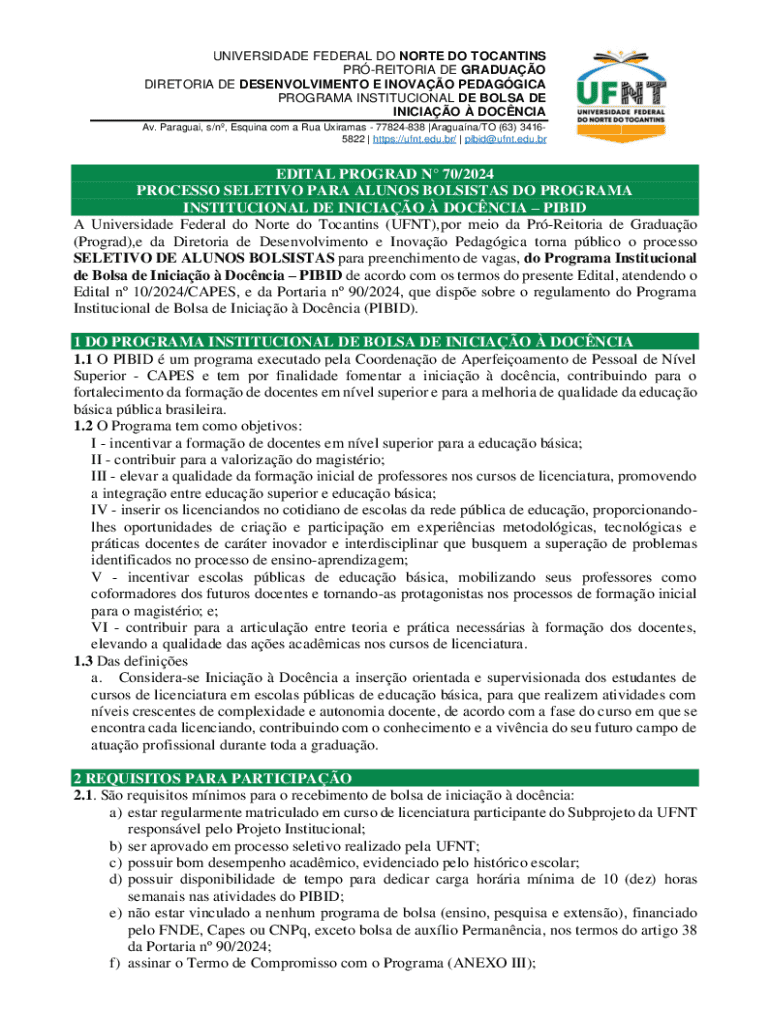 UNIVERSIDADE FEDERAL DO NORTE DO TOCANTINS
PRÓ-REITORIA DE GRADUAÇÃO
DIRETORIA DE DESENVOLVIMENTO E INOVAÇÃO PEDAGÓGICA
PROGRAMA INSTITUCIONAL DE BOLSA DE INICIAÇÃO À DOCÊNCIA

Av. Paraguai, s/nº, Esquina com a Rua Uxiramas - 77824-838 |Araguaína/TO (63) 3416-5822 | https://ufnt.edu.br/ | pibid@ufnt.edu.br

UFNT
UNIVERSIDADE FEDERAL DO NORTE DO TOCANTINS

EDITAL PROGRAD N° 70/2024
PROCESSO SELETIVO PARA ALUNOS BOLSISTAS DO PROGRAMA INSTITUCIONAL DE INICIAÇÃO À DOCÊNCIA – PIBID

A Universidade Federal do Norte do Tocantins (UFNT),por meio da Pró-Reitoria de Graduação (Prograd),e da Diretoria de Desenvolvimento e Inovação Pedagógica torna público o processo SELETIVO DE ALUNOS BOLSISTAS para preenchimento de vagas, do Programa Institucional de Bolsa de Iniciação à Docência – PIBID de acordo com os termos do presente Edital, atendendo o Edital nº 10/2024/CAPES, e da Portaria nº 90/2024, que dispõe sobre o regulamento do Programa Institucional de Bolsa de Iniciação à Docência (PIBID).

1 DO PROGRAMA INSTITUCIONAL DE BOLSA DE INICIAÇÃO À DOCÊNCIA
1.1 O PIBID é um programa executado pela Coordenação de Aperfeiçoamento de Pessoal de Nível Superior - CAPES e tem por finalidade fomentar a iniciação à docência, contribuindo para o fortalecimento da formação de docentes em nível superior e para a melhoria de qualidade da educação básica pública brasileira.
1.2 O Programa tem como objetivos:
I - incentivar a formação de docentes em nível superior para a educação básica;
II - contribuir para a valorização do magistério;
III - elevar a qualidade da formação inicial de professores nos cursos de licenciatura, promovendo a integração entre educação superior e educação básica;
IV - inserir os licenciandos no cotidiano de escolas da rede pública de educação, proporcionando-lhes oportunidades de criação e participação em experiências metodológicas, tecnológicas e práticas docentes de caráter inovador e interdisciplinar que busquem a superação de problemas identificados no processo de ensino-aprendizagem;
V - incentivar escolas públicas de educação básica, mobilizando seus professores como coformadores dos futuros docentes e tornando-as protagonistas nos processos de formação inicial para o magistério; e;
VI - contribuir para a articulação entre teoria e prática necessárias à formação dos docentes, elevando a qualidade das ações acadêmicas nos cursos de licenciatura.
1.3 Das definições
a. Considera-se Iniciação à Docência a inserção orientada e supervisionada dos estudantes de cursos de licenciatura em escolas públicas de educação básica, para que realizem atividades com níveis crescentes de complexidade e autonomia docente, de acordo com a fase do curso em que se encontra cada licenciando, contribuindo com o conhecimento e a vivência do seu futuro campo de atuação profissional durante toda a graduação.

2 REQUISITOS PARA PARTICIPAÇÃO
2.1. São requisitos mínimos para o recebimento de bolsa de iniciação à docência:
a) estar regularmente matriculado em curso de licenciatura participante do Subprojeto da UFNT responsável pelo Projeto Institucional;
b) ser aprovado em processo seletivo realizado pela UFNT;
c) possuir bom desempenho acadêmico, evidenciado pelo histórico escolar;
d) possuir disponibilidade de tempo para dedicar carga horária mínima de 10 (dez) horas semanais nas atividades do PIBID;
e) não estar vinculado a nenhum programa de bolsa (ensino, pesquisa e extensão), financiado pelo FNDE, Capes ou CNPq, exceto bolsa de auxílio Permanência, nos termos do artigo 38 da Portaria nº 90/2024;
f) assinar o Termo de Compromisso com o Programa (ANEXO III);